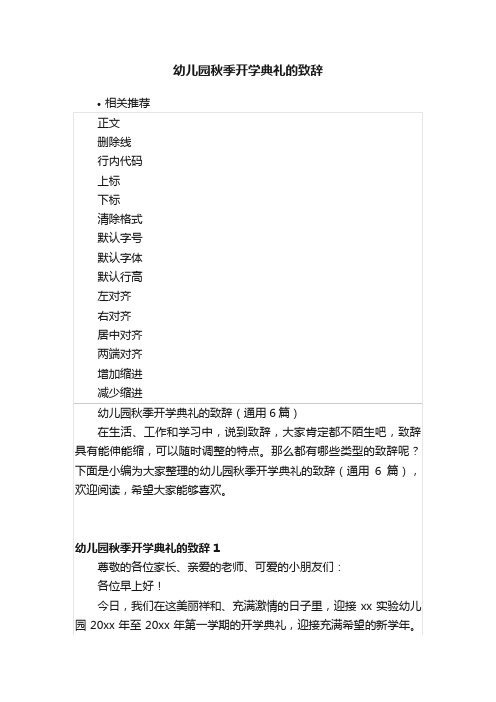 幼儿园秋季开学典礼的致辞

• 相关推荐

正文
删除线
行内代码
上标
下标
清除格式
默认字号
默认字体
默认行高
左对齐
右对齐
居中对齐
两端对齐
增加缩进
减少缩进

幼儿园秋季开学典礼的致辞（通用 6 篇）

在生活、工作和学习中，说到致辞，大家肯定都不陌生吧，致辞具有能伸能缩，可以随时调整的特点。那么都有哪些类型的致辞呢？下面是小编为大家整理的幼儿园秋季开学典礼的致辞（通用 6 篇），欢迎阅读，希望大家能够喜欢。

幼儿园秋季开学典礼的致辞 1

尊敬的各位家长、亲爱的老师、可爱的小朋友们：

各位早上好！

今日，我们在这美丽祥和、充满激情的日子里，迎接 xx 实验幼儿园 20xx 年至 20xx 年第一学期的开学典礼，迎接充满希望的新学年。